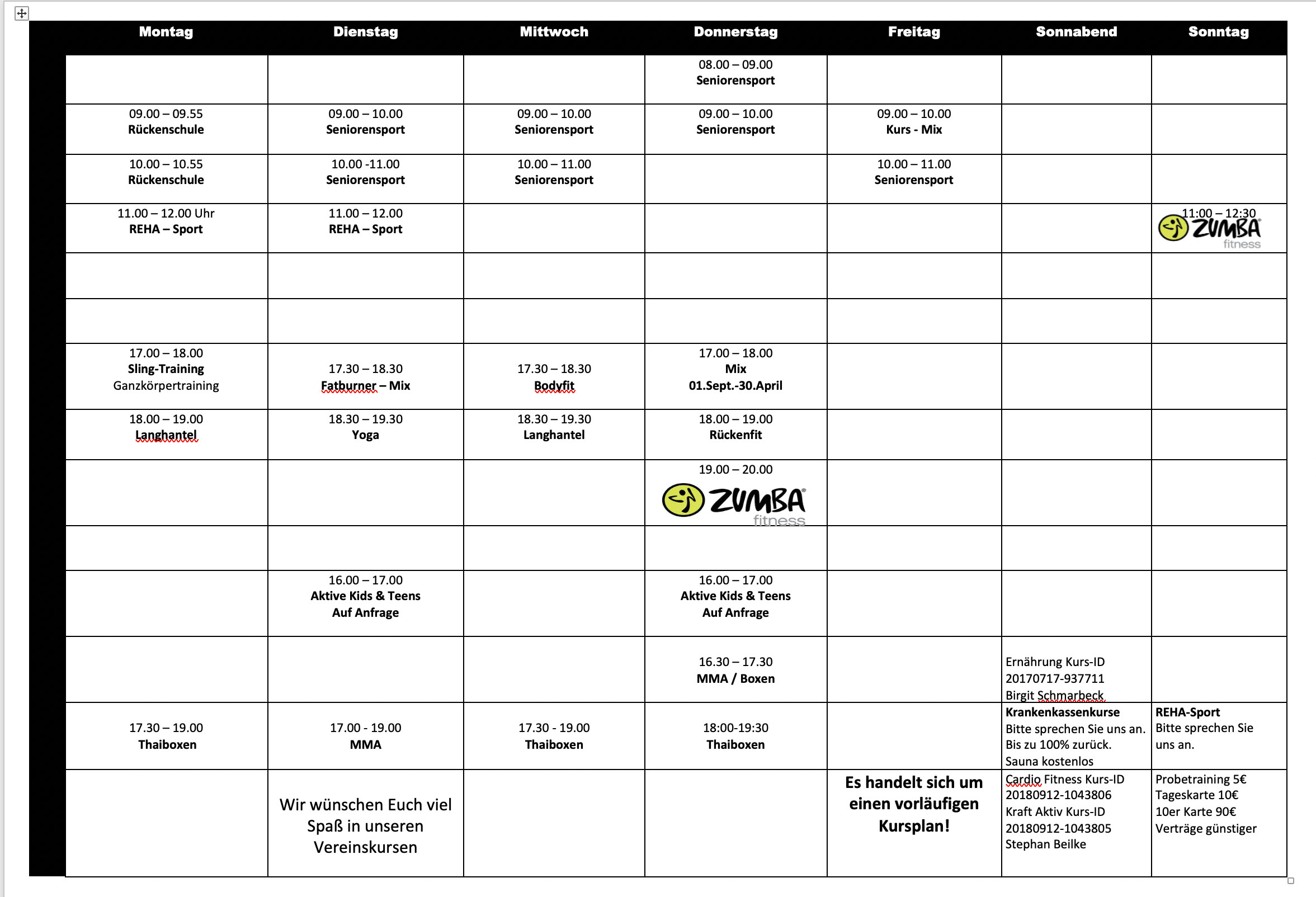 | Montag | Dienstag | Mittwoch | Donnerstag | Freitag | Sonnabend | Sonntag |
|---|---|---|---|---|---|---|
| | | | 08.00 – 09.00 Seniorensport | | | |
| 09.00 – 09.55 Rückenschule | 09.00 – 10.00 Seniorensport | 09.00 – 10.00 Seniorensport | 09.00 – 10.00 Seniorensport | 09.00 – 10.00 Kurs - Mix | | |
| 10.00 – 10.55 Rückenschule | 10.00 -11.00 Seniorensport | 10.00 – 11.00 Seniorensport | | 10.00 – 11.00 Seniorensport | | |
| 11.00 – 12.00 Uhr REHA – Sport | 11.00 – 12.00 REHA – Sport | | | | | 11:00 – 12:30 ZUMBA fitness |
| | | | | | | |
| | | | | | | |
| 17.00 – 18.00 Sling-Training Ganzkörpertraining | 17.30 – 18.30 Fatburner – Mix | 17.30 – 18.30 Bodyfit | 17.00 – 18.00 Mix 01.Sept.-30.April | | | |
| 18.00 – 19.00 Langhantel | 18.30 – 19.30 Yoga | 18.30 – 19.30 Langhantel | 18.00 – 19.00 Rückenfit | | | |
| | | | 19.00 – 20.00 ZUMBA fitness | | | |
| | | | | | | |
| | 16.00 – 17.00 Aktive Kids & Teens Auf Anfrage | | 16.00 – 17.00 Aktive Kids & Teens Auf Anfrage | | | |
| | | | 16.30 – 17.30 MMA / Boxen | | Ernährung Kurs-ID 20170717-937711 Birgit Schmarbeck | |
| 17.30 – 19.00 Thaiboxen | 17.00 - 19.00 MMA | 17.30 - 19.00 Thaiboxen | 18:00-19:30 Thaiboxen | | Krankenkassenkurse Bitte sprechen Sie uns an. Bis zu 100% zurück. Sauna kostenlos | REHA-Sport Bitte sprechen Sie uns an. |
| | Wir wünschen Euch viel Spaß in unseren Vereinskursen | | | Es handelt sich um einen vorläufigen Kursplan! | Cardio Fitness Kurs-ID 20180912-1043806 Kraft Aktiv Kurs-ID 20180912-1043805 Stephan Beilke | Probetraining 5€ Tageskarte 10€ 10er Karte 90€ Verträge günstiger |